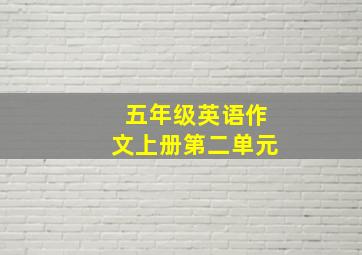 五年级英语作文上册第二单元